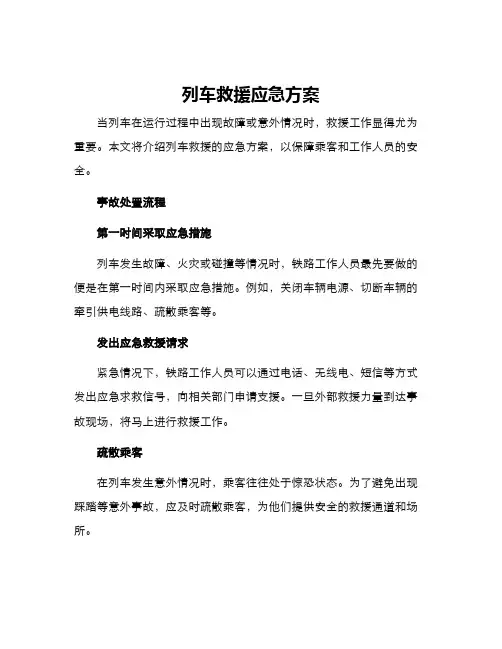 列车救援应急方案

当列车在运行过程中出现故障或意外情况时，救援工作显得尤为重要。本文将介绍列车救援的应急方案，以保障乘客和工作人员的安全。

事故处置流程

第一时间采取应急措施

列车发生故障、火灾或碰撞等情况时，铁路工作人员最先要做的便是在第一时间内采取应急措施。例如，关闭车辆电源、切断车辆的牵引供电线路、疏散乘客等。

发出应急救援请求

紧急情况下，铁路工作人员可以通过电话、无线电、短信等方式发出应急求救信号，向相关部门申请支援。一旦外部救援力量到达事故现场，将马上进行救援工作。

疏散乘客

在列车发生意外情况时，乘客往往处于惊恐状态。为了避免出现踩踏等意外事故，应及时疏散乘客，为他们提供安全的救援通道和场所。